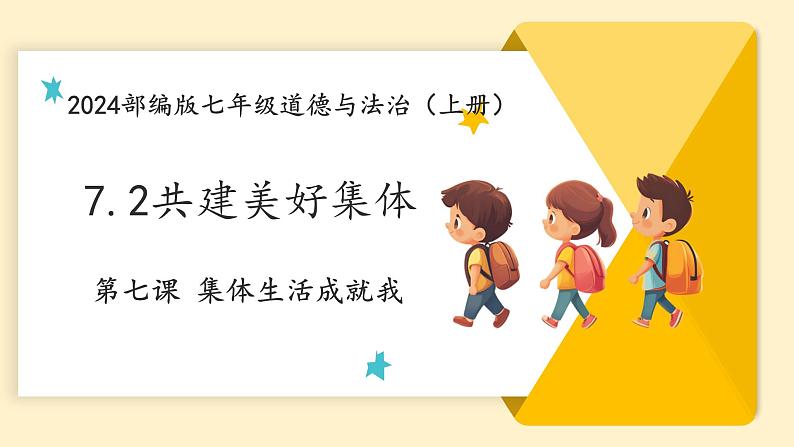 2024部编版七年级道德与法治（上册）

7.2共建美好集体

第七课 集体生活成就我